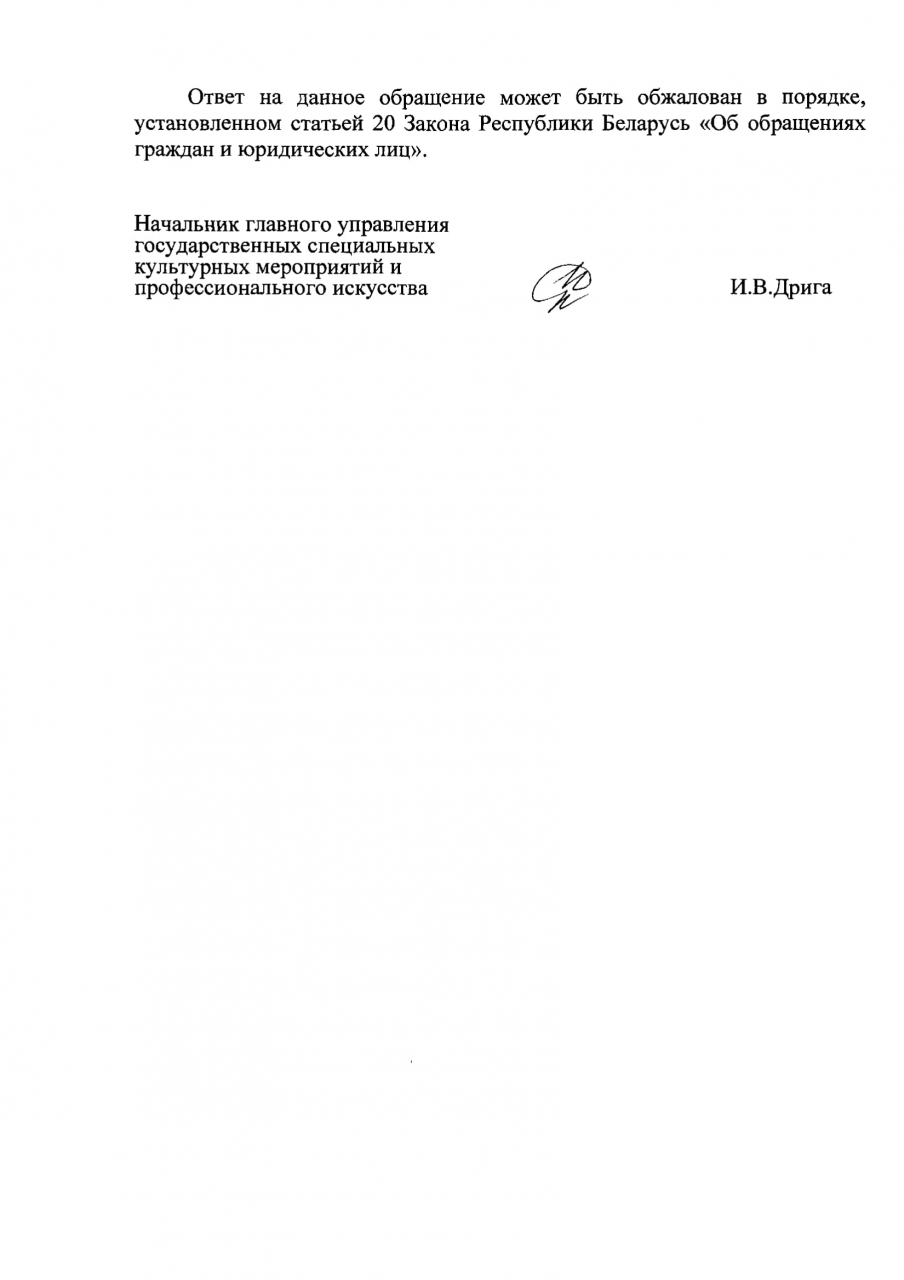 Ответ на данное обращение может быть обжалован в порядке, установленном статьей 20 Закона Республики Беларусь «Об обращениях граждан и юридических лиц».

Начальник главного управления государственных специальных культурных мероприятий и профессионального искусства

И.В.Дрига